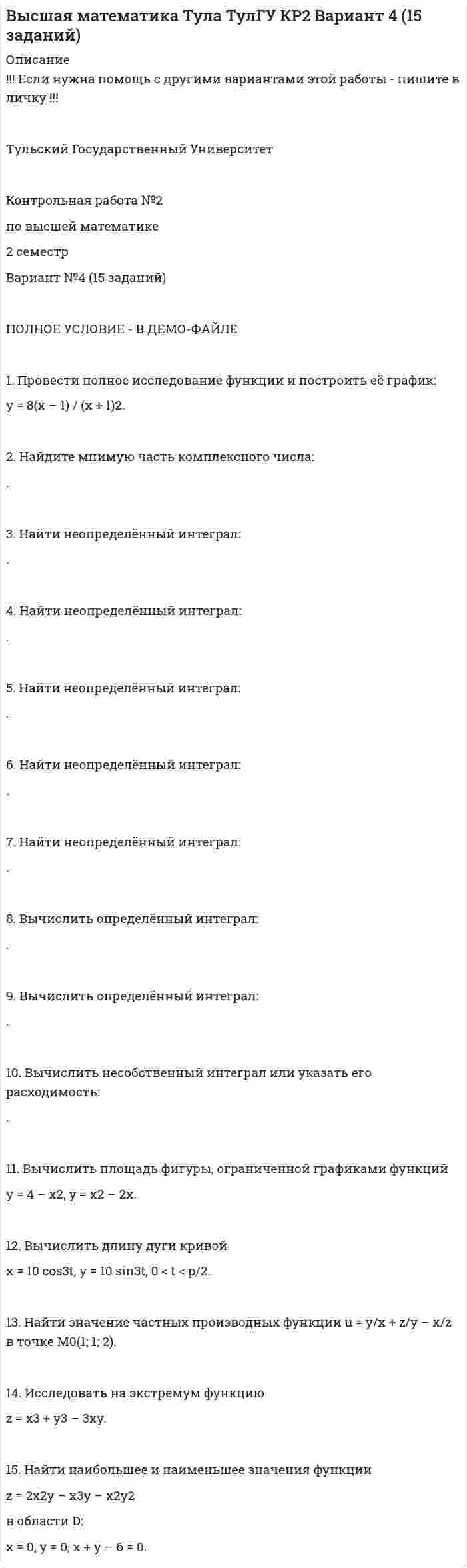 Высшая математика Тула ТулГУ КР2 Вариант 4 (15 заданий)

Описание

!!! Если нужна помощь с другими вариантами этой работы - пишите в личку !!!

Тульский Государственный Университет

Контрольная работа №2

по высшей математике

2 семестр

Вариант №4 (15 заданий)

ПОЛНОЕ УСЛОВИЕ - В ДЕМО-ФАЙЛЕ

1. Провести полное исследование функции и построить её график:

y = 8(x – 1) / (x + 1)2.

2. Найдите мнимую часть комплексного числа:

.

3. Найти неопределённый интеграл:

.

4. Найти неопределённый интеграл:

.

5. Найти неопределённый интеграл:

.

6. Найти неопределённый интеграл:

.

7. Найти неопределённый интеграл:

.

8. Вычислить определённый интеграл:

.

9. Вычислить определённый интеграл:

.

10. Вычислить несобственный интеграл или указать его расходимость:

.

11. Вычислить площадь фигуры, ограниченной графиками функций

y = 4 – x2, y = x2 – 2x.

12. Вычислить длину дуги кривой

x = 10 cos3t, y = 10 sin3t, 0 < t < p/2.

13. Найти значение частных производных функции u = y/x + z/y – x/z в точке M0(1; 1; 2).

14. Исследовать на экстремум функцию

z = x3 + y3 – 3xy.

15. Найти наибольшее и наименьшее значения функции

z = 2x2y – x3y – x2y2

в области D:

x = 0, y = 0, x + y – 6 = 0.